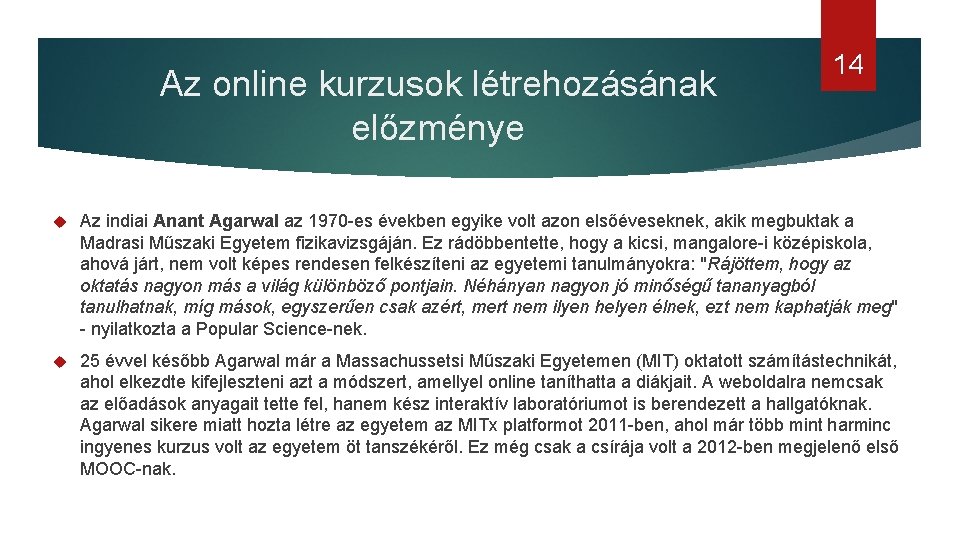 Az online kurzusok létrehozásának előzménye

14

Az indiai Anant Agarwal az 1970-es években egyike volt azon elsőéveseknek, akik megbuktak a Madrasi Műszaki Egyetem fizikavizsgáján. Ez rádöbbentette, hogy a kicsi, mangalore-i középiskola, ahová járt, nem volt képes rendesen felkészíteni az egyetemi tanulmányokra: "Rájöttem, hogy az oktatás nagyon más a világ különböző pontjain. Néhányan nagyon jó minőségű tananyagból tanulhatnak, míg mások, egyszerűen csak azért, mert nem ilyen helyen élnek, ezt nem kaphatják meg" - nyilatkozta a Popular Science-nek.

25 évvel később Agarwal már a Massachussetsi Műszaki Egyetemen (MIT) oktatott számítástechnikát, ahol elkezdte kifejleszteni azt a módszert, amellyel online taníthatta a diákjait. A weboldalra nemcsak az előadások anyagait tette fel, hanem kész interaktív laboratóriumot is berendezett a hallgatóknak. Agarwal sikere miatt hozta létre az egyetem az MITx platformot 2011-ben, ahol már több mint harminc ingyenes kurzus volt az egyetem öt tanszékéről. Ez még csak a csírája volt a 2012-ben megjelenő első MOOC-nak.